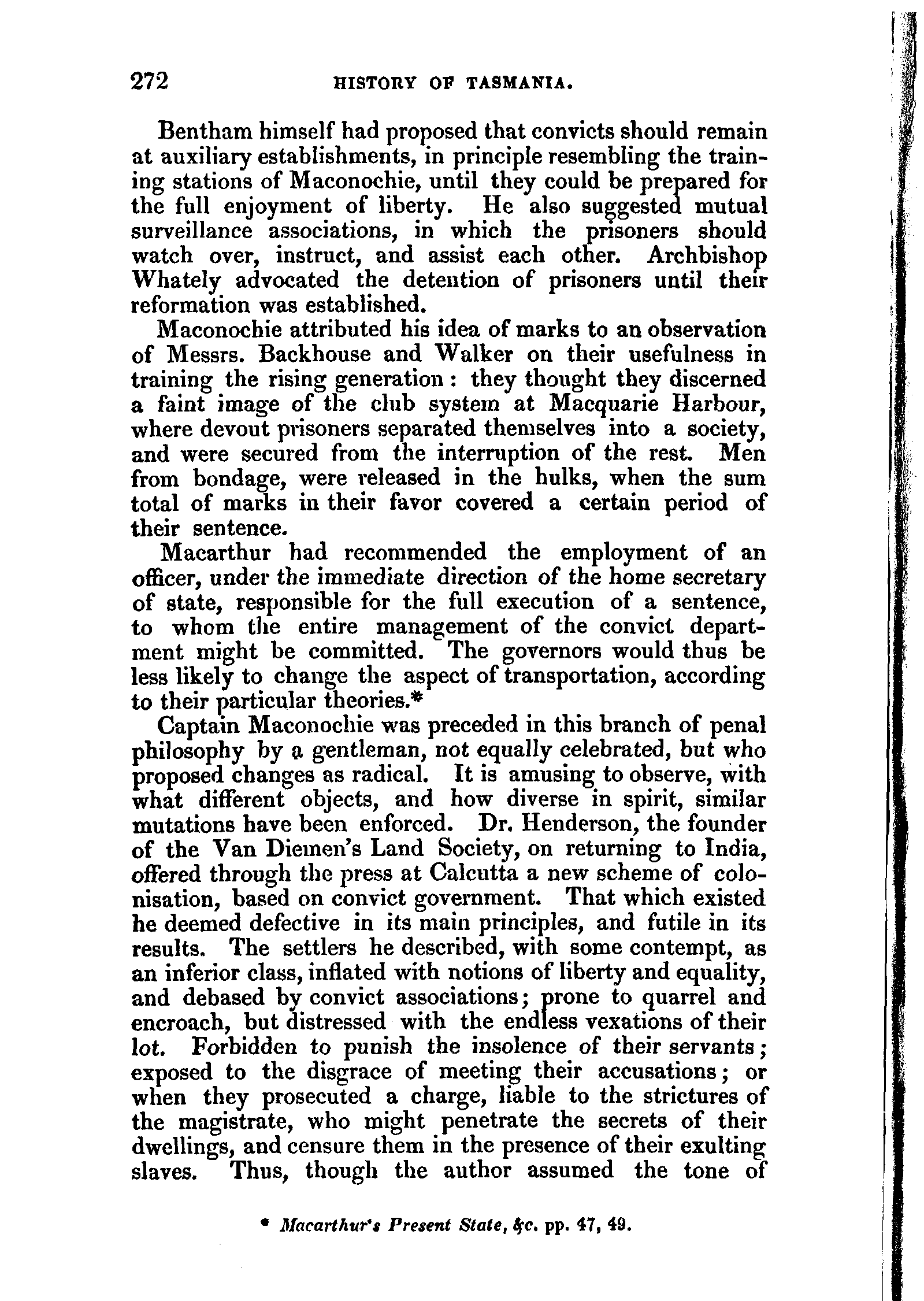 272 HISTORY OF TASMANIA.

Bentham himself had proposed that convicts should remain at auxiliary establishments, in principle resembling the training stations of Maconochie, until they could be prepared for the full enjoyment of liberty. He also suggested mutual surveillance associations, in which the prisoners should watch over, instruct, and assist each other. Archbishop Whately advocated the detention of prisoners until their reformation was established.

Maconochie attributed his idea of marks to an observation of Messrs. Backhouse and Walker on their usefulness in training the rising generation: they thought they discerned a faint image of the club system at Macquarie Harbour, where devout prisoners separated themselves into a society, and were secured from the interruption of the rest. Men from bondage, were released in the hulks, when the sum total of marks in their favor covered a certain period of their sentence.

Macarthur had recommended the employment of an officer, under the immediate direction of the home secretary of state, responsible for the full execution of a sentence, to whom the entire management of the convict department might be committed. The governors would thus be less likely to change the aspect of transportation, according to their particular theories.*

Captain Maconochie was preceded in this branch of penal philosophy by a gentleman, not equally celebrated, but who proposed changes as radical. It is amusing to observe, with what different objects, and how diverse in spirit, similar mutations have been enforced. Dr. Henderson, the founder of the Van Diemen's Land Society, on returning to India, offered through the press at Calcutta a new scheme of colonisation, based on convict government. That which existed he deemed defective in its main principles, and futile in its results. The settlers he described, with some contempt, as an inferior class, inflated with notions of liberty and equality, and debased by convict associations; prone to quarrel and encroach, but distressed with the endless vexations of their lot. Forbidden to punish the insolence of their servants; exposed to the disgrace of meeting their accusations; or when they prosecuted a charge, liable to the strictures of the magistrate, who might penetrate the secrets of their dwellings, and censure them in the presence of their exulting slaves. Thus, though the author assumed the tone of

* Macarthur's Present State, &c. pp. 47, 49.